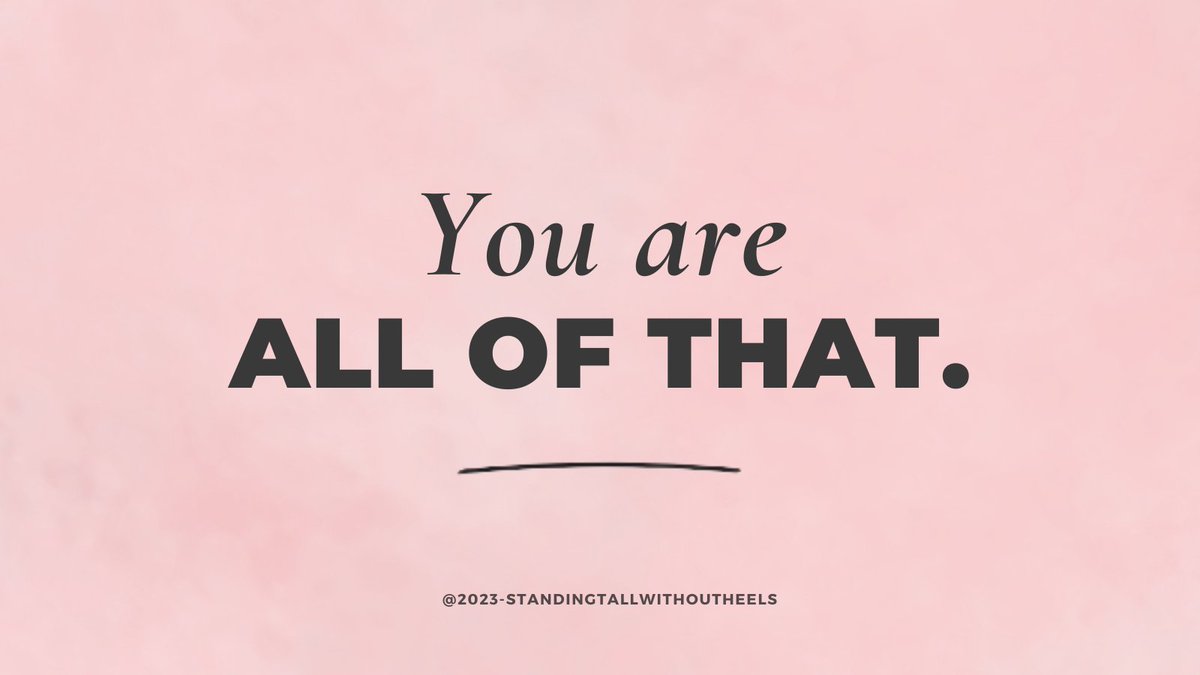 You are
ALL OF THAT.

@2023-STANDINGTALLWITHOUTHEELS